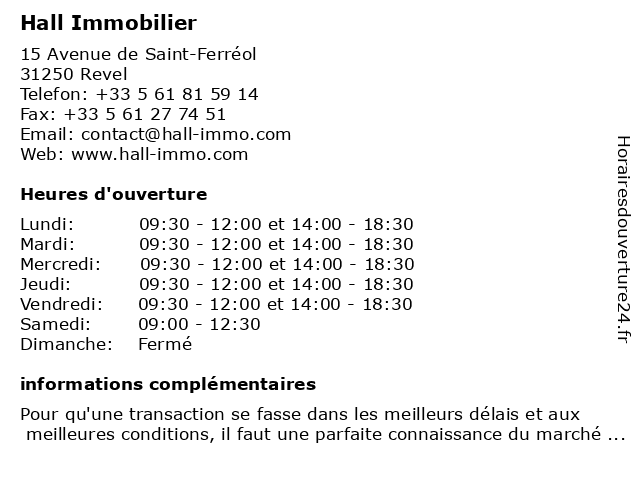 Hall Immobilier

15 Avenue de Saint-Ferréol
31250 Revel
Telefon: +33 5 61 81 59 14
Fax: +33 5 61 27 74 51
Email: contact@hall-immo.com
Web: www.hall-immo.com

Heures d'ouverture

| | |
|---|---|
| Lundi: | 09:30 - 12:00 et 14:00 - 18:30 |
| Mardi: | 09:30 - 12:00 et 14:00 - 18:30 |
| Mercredi: | 09:30 - 12:00 et 14:00 - 18:30 |
| Jeudi: | 09:30 - 12:00 et 14:00 - 18:30 |
| Vendredi: | 09:30 - 12:00 et 14:00 - 18:30 |
| Samedi: | 09:00 - 12:30 |
| Dimanche: | Fermé |

informations complémentaires

Pour qu'une transaction se fasse dans les meilleurs délais et aux meilleures conditions, il faut une parfaite connaissance du marché ...

Horairesdouverture24.fr